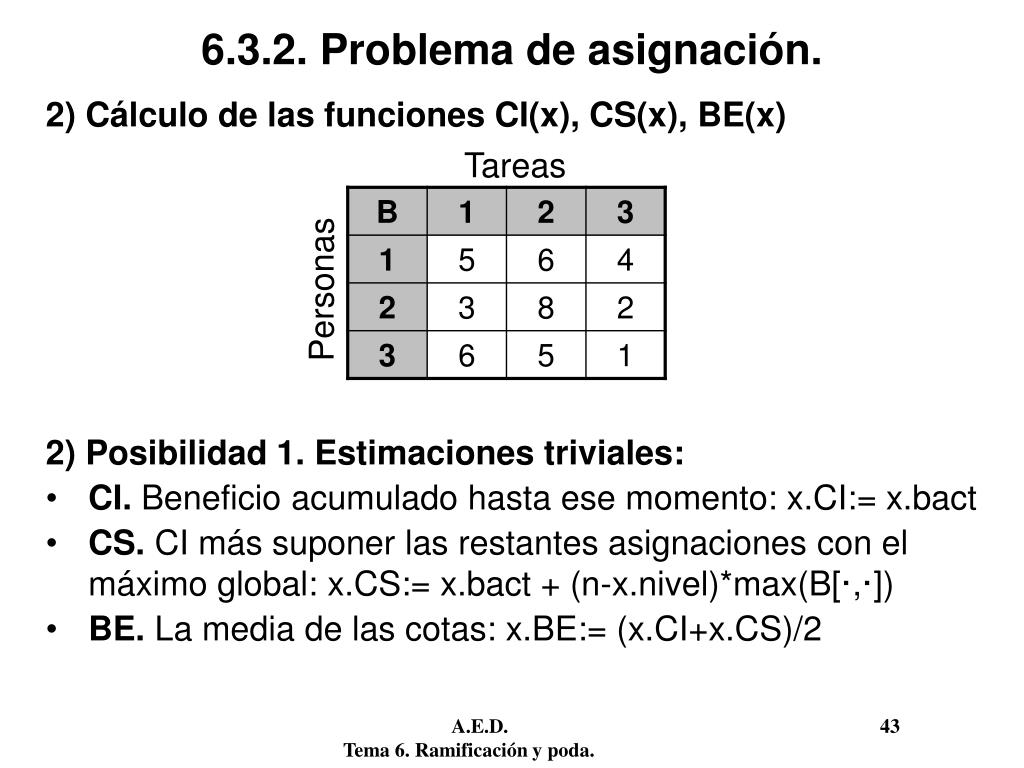 6.3.2. Problema de asignación.

2) Cálculo de las funciones CI(x), CS(x), BE(x)

Tareas

Personas

| B | 1 | 2 | 3 |
|---|---|---|---|
| 1 | 5 | 6 | 4 |
| 2 | 3 | 8 | 2 |
| 3 | 6 | 5 | 1 |

2) Posibilidad 1. Estimaciones triviales:

• CI. Beneficio acumulado hasta ese momento: x.CI:= x.bact

• CS. CI más suponer las restantes asignaciones con el máximo global: x.CS:= x.bact + (n-x.nivel)*max(B[·,·])

• BE. La media de las cotas: x.BE:= (x.CI+x.CS)/2

A.E.D.
Tema 6. Ramificación y poda.

43